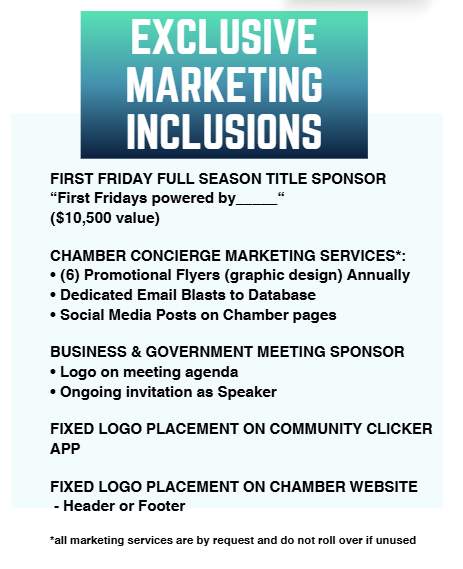 EXCLUSIVE MARKETING INCLUSIONS

FIRST FRIDAY FULL SEASON TITLE SPONSOR
"First Fridays powered by____"
($10,500 value)

CHAMBER CONCIERGE MARKETING SERVICES*:
• (6) Promotional Flyers (graphic design) Annually
• Dedicated Email Blasts to Database
• Social Media Posts on Chamber pages

BUSINESS & GOVERNMENT MEETING SPONSOR
• Logo on meeting agenda
• Ongoing invitation as Speaker

FIXED LOGO PLACEMENT ON COMMUNITY CLICKER APP

FIXED LOGO PLACEMENT ON CHAMBER WEBSITE
- Header or Footer

*all marketing services are by request and do not roll over if unused